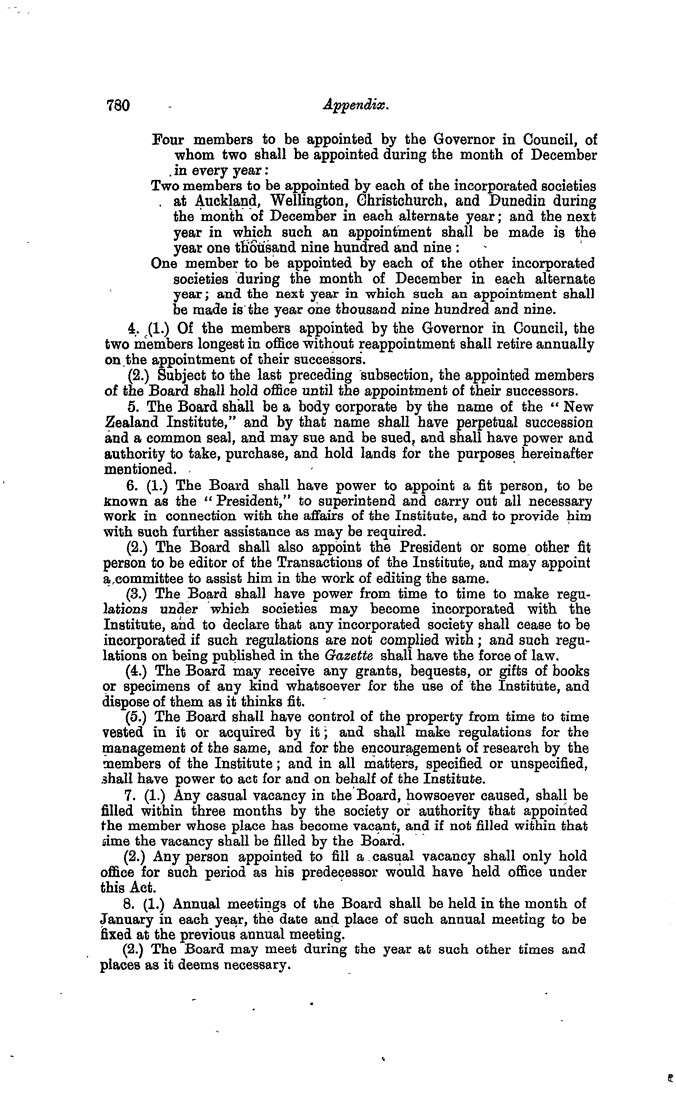 780 Appendix.

Four members to be appointed by the Governor in Council, of whom two shall be appointed during the month of December in every year:

Two members to be appointed by each of the incorporated societies at Auckland, Wellington, Christchurch, and Dunedin during the month of December in each alternate year; and the next year in which such an appointment shall be made is the year one thousand nine hundred and nine:

One member to be appointed by each of the other incorporated societies during the month of December in each alternate year; and the next year in which such an appointment shall be made is the year one thousand nine hundred and nine.

4. (1.) Of the members appointed by the Governor in Council, the two members longest in office without reappointment shall retire annually on the appointment of their successors.

(2.) Subject to the last preceding subsection, the appointed members of the Board shall hold office until the appointment of their successors.

5. The Board shall be a body corporate by the name of the "New Zealand Institute," and by that name shall have perpetual succession and a common seal, and may sue and be sued, and shall have power and authority to take, purchase, and hold lands for the purposes hereinafter mentioned.

6. (1.) The Board shall have power to appoint a fit person, to be known as the "President," to superintend and carry out all necessary work in connection with the affairs of the Institute, and to provide him with such further assistance as may be required.

(2.) The Board shall also appoint the President or some other fit person to be editor of the Transactions of the Institute, and may appoint a committee to assist him in the work of editing the same.

(3.) The Board shall have power from time to time to make regulations under which societies may become incorporated with the Institute, and to declare that any incorporated society shall cease to be incorporated if such regulations are not complied with; and such regulations on being published in the Gazette shall have the force of law.

(4.) The Board may receive any grants, bequests, or gifts of books or specimens of any kind whatsoever for the use of the Institute, and dispose of them as it thinks fit.

(5.) The Board shall have control of the property from time to time vested in it or acquired by it; and shall make regulations for the management of the same, and for the encouragement of research by the members of the Institute; and in all matters, specified or unspecified, shall have power to act for and on behalf of the Institute.

7. (1.) Any casual vacancy in the Board, howsoever caused, shall be filled within three months by the society or authority that appointed the member whose place has become vacant, and if not filled within that time the vacancy shall be filled by the Board.

(2.) Any person appointed to fill a casual vacancy shall only hold office for such period as his predecessor would have held office under this Act.

8. (1.) Annual meetings of the Board shall be held in the month of January in each year, the date and place of such annual meeting to be fixed at the previous annual meeting.

(2.) The Board may meet during the year at such other times and places as it deems necessary.